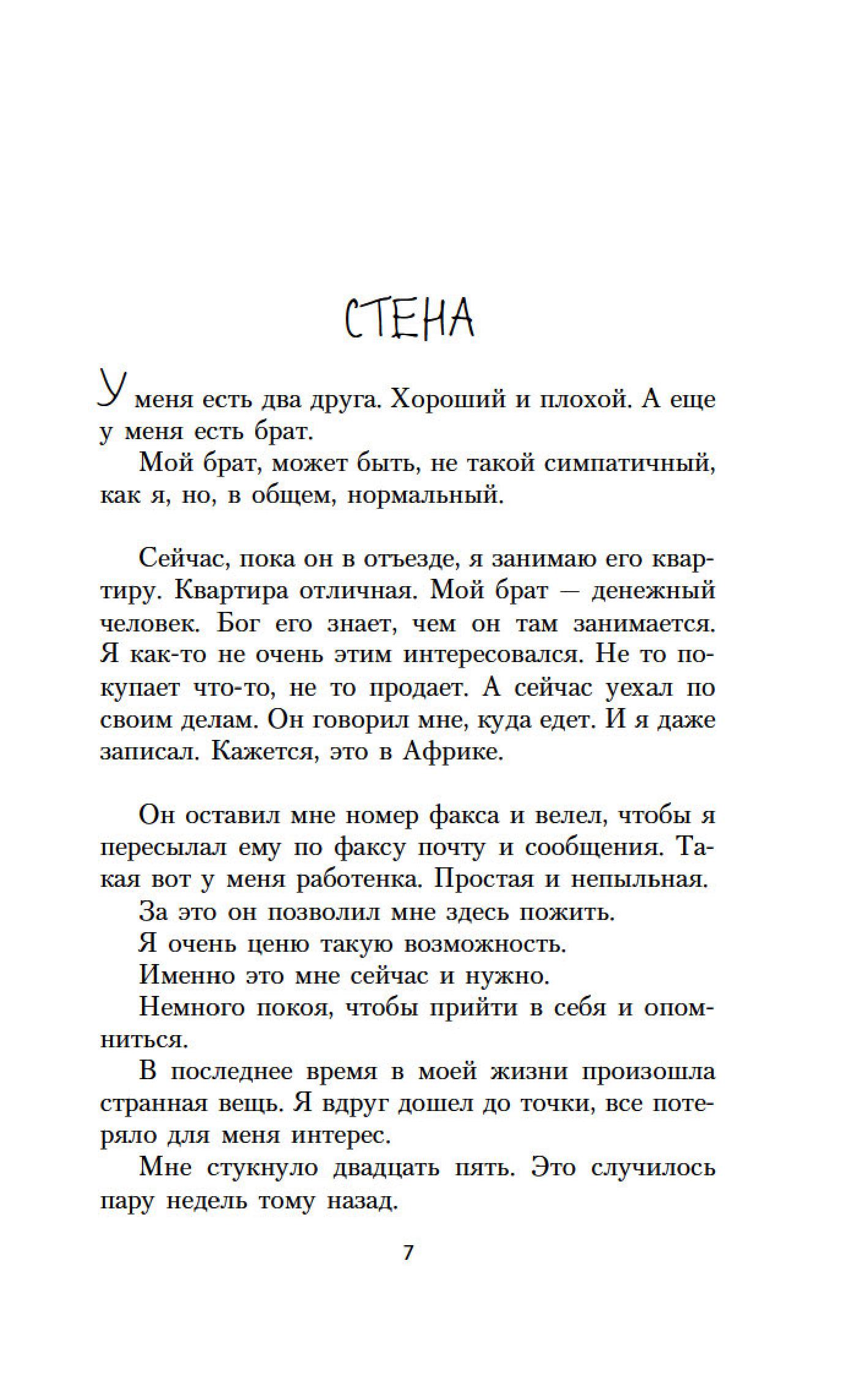 СТЕНА

У меня есть два друга. Хороший и плохой. А еще у меня есть брат.

Мой брат, может быть, не такой симпатичный, как я, но, в общем, нормальный.

Сейчас, пока он в отъезде, я занимаю его квартиру. Квартира отличная. Мой брат — денежный человек. Бог его знает, чем он там занимается. Я как-то не очень этим интересовался. Не то покупает что-то, не то продает. А сейчас уехал по своим делам. Он говорил мне, куда едет. И я даже записал. Кажется, это в Африке.

Он оставил мне номер факса и велел, чтобы я пересылал ему по факсу почту и сообщения. Такая вот у меня работенка. Простая и непыльная.

За это он позволил мне здесь пожить.

Я очень ценю такую возможность.

Именно это мне сейчас и нужно.

Немного покоя, чтобы прийти в себя и опомниться.

В последнее время в моей жизни произошла странная вещь. Я вдруг дошел до точки, все потеряло для меня интерес.

Мне стукнуло двадцать пять. Это случилось пару недель тому назад.

7